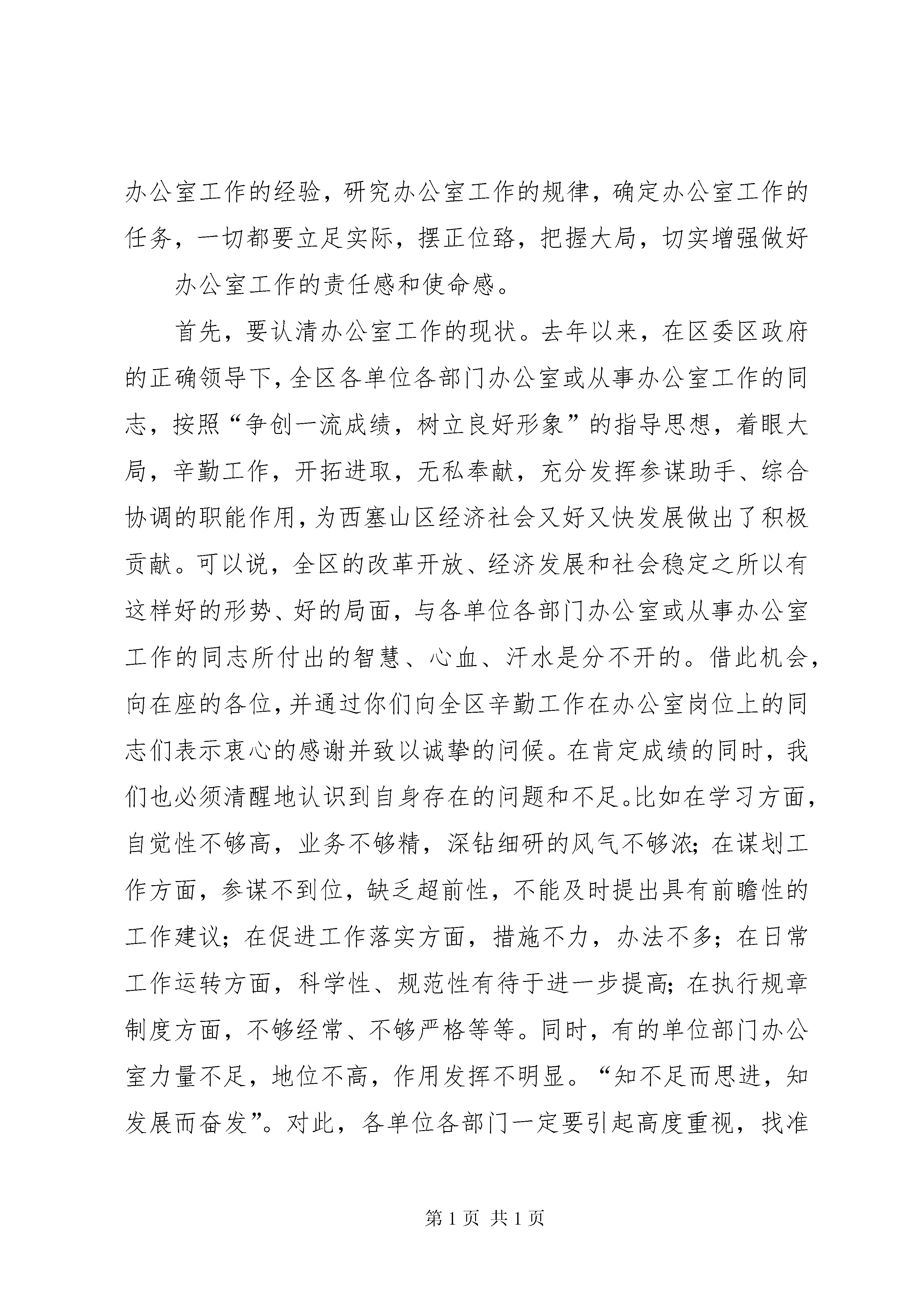 办公室工作的经验，研究办公室工作的规律，确定办公室工作的任务，一切都要立足实际，摆正位臵，把握大局，切实增强做好

办公室工作的责任感和使命感。

首先，要认清办公室工作的现状。去年以来，在区委区政府的正确领导下，全区各单位各部门办公室或从事办公室工作的同志，按照“争创一流成绩，树立良好形象”的指导思想，着眼大局，辛勤工作，开拓进取，无私奉献，充分发挥参谋助手、综合协调的职能作用，为西塞山区经济社会又好又快发展做出了积极贡献。可以说，全区的改革开放、经济发展和社会稳定之所以有这样好的形势、好的局面，与各单位各部门办公室或从事办公室工作的同志所付出的智慧、心血、汗水是分不开的。借此机会，向在座的各位，并通过你们向全区辛勤工作在办公室岗位上的同志们表示衷心的感谢并致以诚挚的问候。在肯定成绩的同时，我们也必须清醒地认识到自身存在的问题和不足。比如在学习方面，自觉性不够高，业务不够精，深钻细研的风气不够浓；在谋划工作方面，参谋不到位，缺乏超前性，不能及时提出具有前瞻性的工作建议；在促进工作落实方面，措施不力，办法不多；在日常工作运转方面，科学性、规范性有待于进一步提高；在执行规章制度方面，不够经常、不够严格等等。同时，有的单位部门办公室力量不足，地位不高，作用发挥不明显。“知不足而思进，知发展而奋发”。对此，各单位各部门一定要引起高度重视，找准

第 1 页 共 1 页